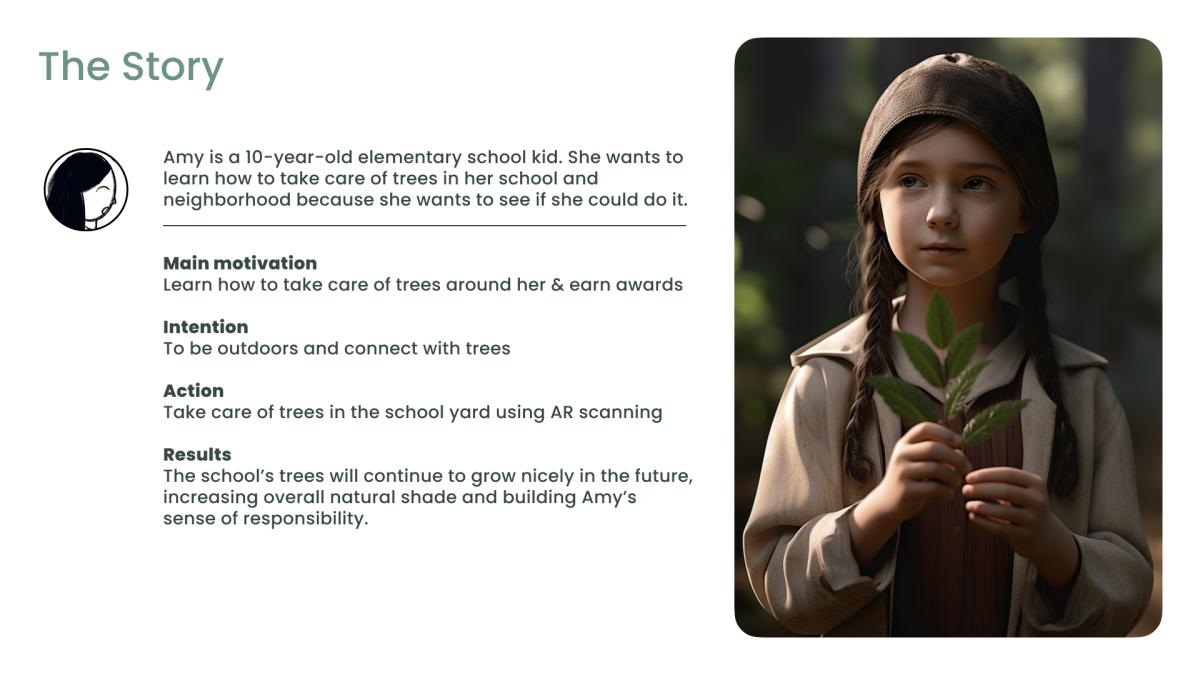 The Story

Amy is a 10-year-old elementary school kid. She wants to learn how to take care of trees in her school and neighborhood because she wants to see if she could do it.

Main motivation
Learn how to take care of trees around her & earn awards

Intention
To be outdoors and connect with trees

Action
Take care of trees in the school yard using AR scanning

Results
The school's trees will continue to grow nicely in the future, increasing overall natural shade and building Amy's sense of responsibility.